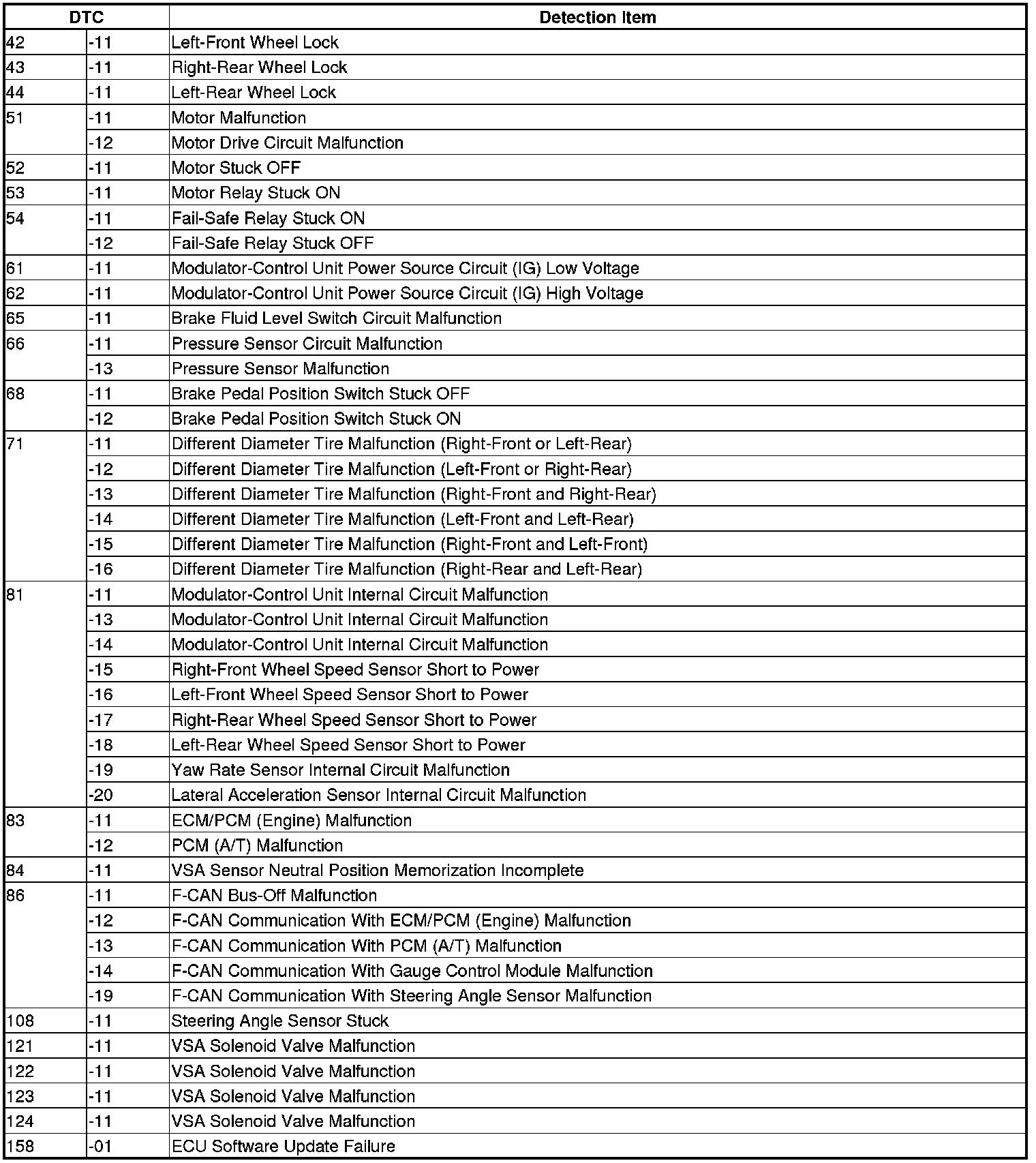 | DTC |  | Detection Item |
|---|---|---|
| 42 | -11 | Left-Front Wheel Lock |
| 43 | -11 | Right-Rear Wheel Lock |
| 44 | -11 | Left-Rear Wheel Lock |
| 51 | -11 | Motor Malfunction |
|  | -12 | Motor Drive Circuit Malfunction |
| 52 | -11 | Motor Stuck OFF |
| 53 | -11 | Motor Relay Stuck ON |
| 54 | -11 | Fail-Safe Relay Stuck ON |
|  | -12 | Fail-Safe Relay Stuck OFF |
| 61 | -11 | Modulator-Control Unit Power Source Circuit (IG) Low Voltage |
| 62 | -11 | Modulator-Control Unit Power Source Circuit (IG) High Voltage |
| 65 | -11 | Brake Fluid Level Switch Circuit Malfunction |
| 66 | -11 | Pressure Sensor Circuit Malfunction |
|  | -13 | Pressure Sensor Malfunction |
| 68 | -11 | Brake Pedal Position Switch Stuck OFF |
|  | -12 | Brake Pedal Position Switch Stuck ON |
| 71 | -11 | Different Diameter Tire Malfunction (Right-Front or Left-Rear) |
|  | -12 | Different Diameter Tire Malfunction (Left-Front or Right-Rear) |
|  | -13 | Different Diameter Tire Malfunction (Right-Front and Right-Rear) |
|  | -14 | Different Diameter Tire Malfunction (Left-Front and Left-Rear) |
|  | -15 | Different Diameter Tire Malfunction (Right-Front and Left-Front) |
|  | -16 | Different Diameter Tire Malfunction (Right-Rear and Left-Rear) |
| 81 | -11 | Modulator-Control Unit Internal Circuit Malfunction |
|  | -13 | Modulator-Control Unit Internal Circuit Malfunction |
|  | -14 | Modulator-Control Unit Internal Circuit Malfunction |
|  | -15 | Right-Front Wheel Speed Sensor Short to Power |
|  | -16 | Left-Front Wheel Speed Sensor Short to Power |
|  | -17 | Right-Rear Wheel Speed Sensor Short to Power |
|  | -18 | Left-Rear Wheel Speed Sensor Short to Power |
|  | -19 | Yaw Rate Sensor Internal Circuit Malfunction |
|  | -20 | Lateral Acceleration Sensor Internal Circuit Malfunction |
| 83 | -11 | ECM/PCM (Engine) Malfunction |
|  | -12 | PCM (A/T) Malfunction |
| 84 | -11 | VSA Sensor Neutral Position Memorization Incomplete |
| 86 | -11 | F-CAN Bus-Off Malfunction |
|  | -12 | F-CAN Communication With ECM/PCM (Engine) Malfunction |
|  | -13 | F-CAN Communication With PCM (A/T) Malfunction |
|  | -14 | F-CAN Communication With Gauge Control Module Malfunction |
|  | -19 | F-CAN Communication With Steering Angle Sensor Malfunction |
| 108 | -11 | Steering Angle Sensor Stuck |
| 121 | -11 | VSA Solenoid Valve Malfunction |
| 122 | -11 | VSA Solenoid Valve Malfunction |
| 123 | -11 | VSA Solenoid Valve Malfunction |
| 124 | -11 | VSA Solenoid Valve Malfunction |
| 158 | -01 | ECU Software Update Failure |